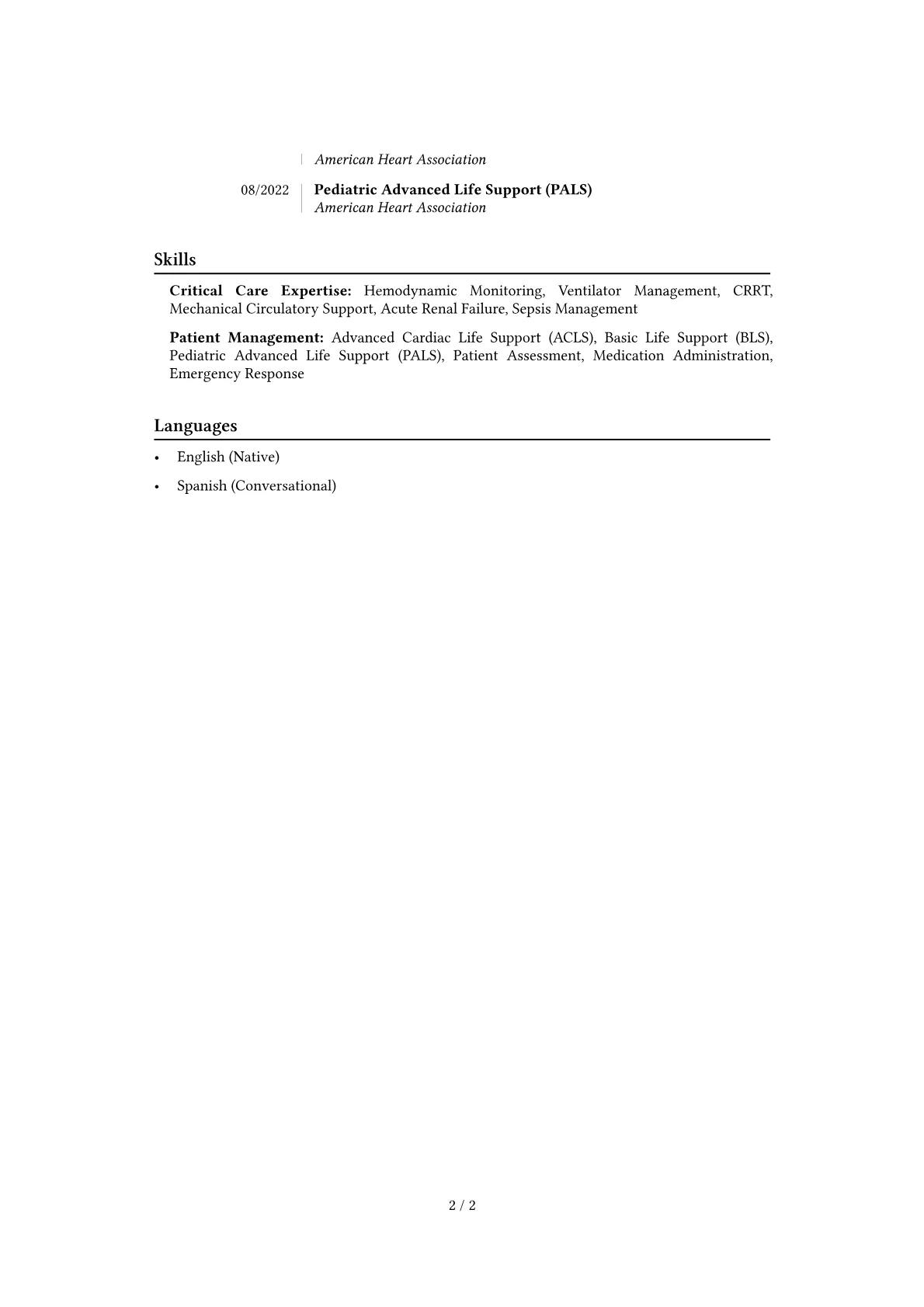 American Heart Association

08/2022 Pediatric Advanced Life Support (PALS)
American Heart Association

Skills

Critical Care Expertise: Hemodynamic Monitoring, Ventilator Management, CRRT, Mechanical Circulatory Support, Acute Renal Failure, Sepsis Management

Patient Management: Advanced Cardiac Life Support (ACLS), Basic Life Support (BLS), Pediatric Advanced Life Support (PALS), Patient Assessment, Medication Administration, Emergency Response

Languages

• English (Native)
• Spanish (Conversational)

2 / 2